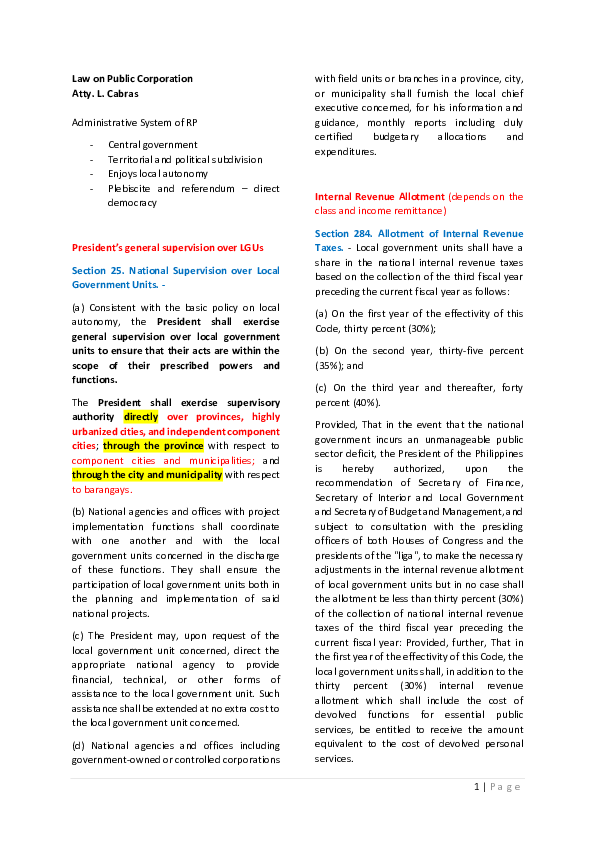 Law on Public Corporation
Atty. L. Cabras

Administrative System of RP

- Central government
- Territorial and political subdivision
- Enjoys local autonomy
- Plebiscite and referendum – direct democracy

President's general supervision over LGUs

Section 25. National Supervision over Local Government Units. -

(a) Consistent with the basic policy on local autonomy, the President shall exercise general supervision over local government units to ensure that their acts are within the scope of their prescribed powers and functions.

The President shall exercise supervisory authority directly over provinces, highly urbanized cities, and independent component cities; through the province with respect to component cities and municipalities; and through the city and municipality with respect to barangays.

(b) National agencies and offices with project implementation functions shall coordinate with one another and with the local government units concerned in the discharge of these functions. They shall ensure the participation of local government units both in the planning and implementation of said national projects.

(c) The President may, upon request of the local government unit concerned, direct the appropriate national agency to provide financial, technical, or other forms of assistance to the local government unit. Such assistance shall be extended at no extra cost to the local government unit concerned.

(d) National agencies and offices including government-owned or controlled corporations with field units or branches in a province, city, or municipality shall furnish the local chief executive concerned, for his information and guidance, monthly reports including duly certified budgetary allocations and expenditures.

Internal Revenue Allotment (depends on the class and income remittance)

Section 284. Allotment of Internal Revenue Taxes. - Local government units shall have a share in the national internal revenue taxes based on the collection of the third fiscal year preceding the current fiscal year as follows:

(a) On the first year of the effectivity of this Code, thirty percent (30%);

(b) On the second year, thirty-five percent (35%); and

(c) On the third year and thereafter, forty percent (40%).

Provided, That in the event that the national government incurs an unmanageable public sector deficit, the President of the Philippines is hereby authorized, upon the recommendation of Secretary of Finance, Secretary of Interior and Local Government and Secretary of Budget and Management, and subject to consultation with the presiding officers of both Houses of Congress and the presidents of the "liga", to make the necessary adjustments in the internal revenue allotment of local government units but in no case shall the allotment be less than thirty percent (30%) of the collection of national internal revenue taxes of the third fiscal year preceding the current fiscal year: Provided, further, That in the first year of the effectivity of this Code, the local government units shall, in addition to the thirty percent (30%) internal revenue allotment which shall include the cost of devolved functions for essential public services, be entitled to receive the amount equivalent to the cost of devolved personal services.

1 | Page